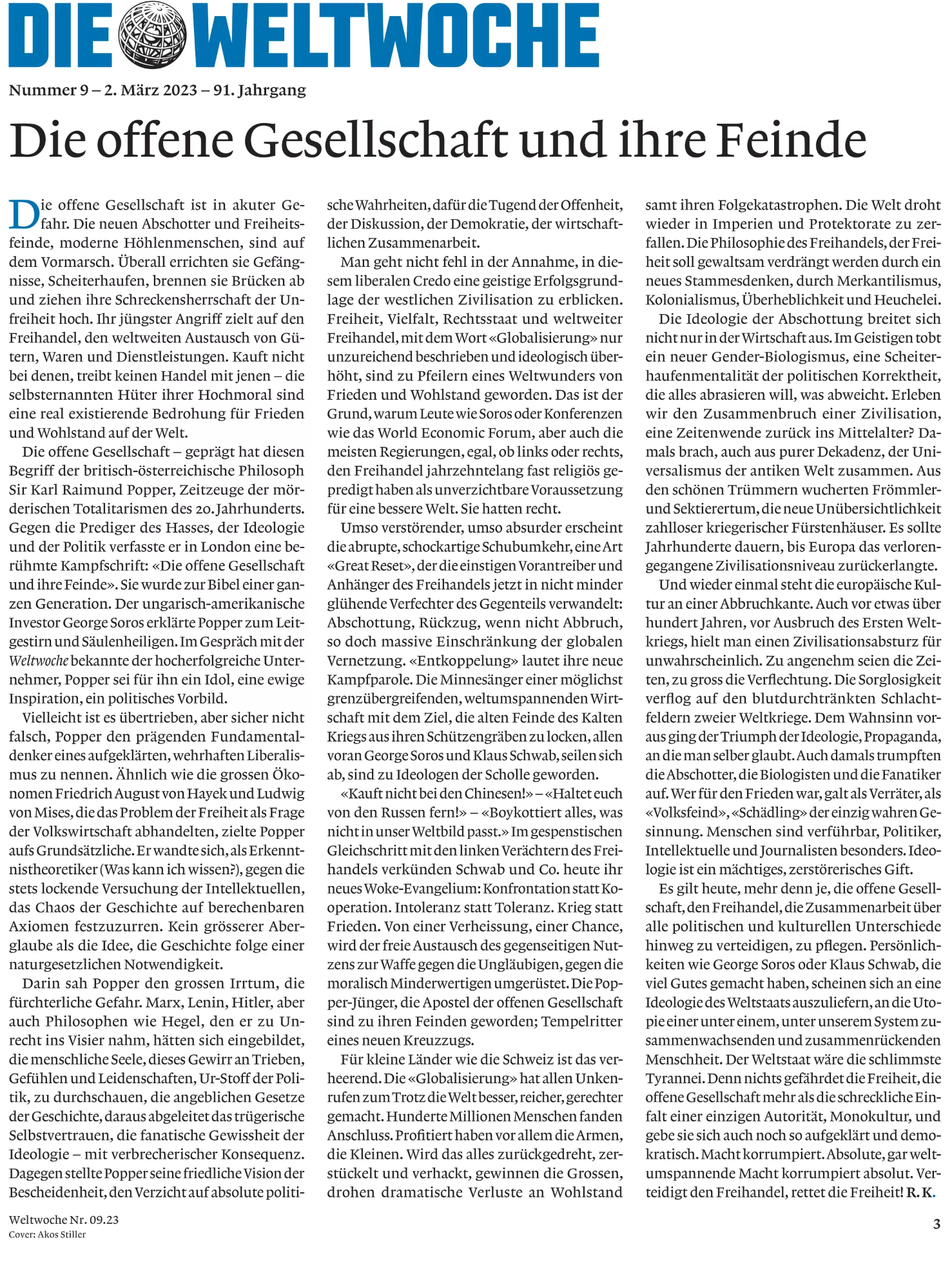 DIE WELTWOCHE

Nummer 9 – 2. März 2023 – 91. Jahrgang

Die offene Gesellschaft und ihre Feinde

Die offene Gesellschaft ist in akuter Gefahr. Die neuen Abschotter und Freiheitsfeinde, moderne Höhlenmenschen, sind auf dem Vormarsch. Überall errichten sie Gefängnisse, Scheiterhaufen, brennen sie Brücken ab und ziehen ihre Schreckensherrschaft der Unfreiheit hoch. Ihr jüngster Angriff zielt auf den Freihandel, den weltweiten Austausch von Gütern, Waren und Dienstleistungen. Kauft nicht bei denen, treibt keinen Handel mit jenen – die selbsternannten Hüter ihrer Hochmoral sind eine real existierende Bedrohung für Frieden und Wohlstand auf der Welt.

Die offene Gesellschaft – geprägt hat diesen Begriff der britisch-österreichische Philosoph Sir Karl Raimund Popper, Zeitzeuge der mörderischen Totalitarismen des 20. Jahrhunderts. Gegen die Prediger des Hasses, der Ideologie und der Politik verfasste er in London eine berühmte Kampfschrift: «Die offene Gesellschaft und ihre Feinde». Sie wurde zur Bibel einer ganzen Generation. Der ungarisch-amerikanische Investor George Soros erklärte Popper zum Leitgestirn und Säulenheiligen. Im Gespräch mit der Weltwoche bekannte der hocherfolgreiche Unternehmer, Popper sei für ihn ein Idol, eine ewige Inspiration, ein politisches Vorbild.

Vielleicht ist es übertrieben, aber sicher nicht falsch, Popper den prägenden Fundamentaldenker eines aufgeklärten, wehrhaften Liberalismus zu nennen. Ähnlich wie die grossen Ökonomen Friedrich August von Hayek und Ludwig von Mises, die das Problem der Freiheit als Frage der Volkswirtschaft abhandelten, zielte Popper aufs Grundsätzliche. Er wandte sich, als Erkenntnistheoretiker (Was kann ich wissen?), gegen die stets lockende Versuchung der Intellektuellen, das Chaos der Geschichte auf berechenbaren Axiomen festzuzurren. Kein grösserer Aberglaube als die Idee, die Geschichte folge einer naturgesetzlichen Notwendigkeit.

Darin sah Popper den grossen Irrtum, die fürchterliche Gefahr. Marx, Lenin, Hitler, aber auch Philosophen wie Hegel, den er zu Unrecht ins Visier nahm, hätten sich eingebildet, die menschliche Seele, dieses Gewirr an Trieben, Gefühlen und Leidenschaften, Ur-Stoff der Politik, zu durchschauen, die angeblichen Gesetze der Geschichte, daraus abgeleitet das trügerische Selbstvertrauen, die fanatische Gewissheit der Ideologie – mit verbrecherischer Konsequenz. Dagegen stellte Popper seine friedliche Vision der Bescheidenheit, den Verzicht auf absolute politische Wahrheiten, dafür die Tugend der Offenheit, der Diskussion, der Demokratie, der wirtschaftlichen Zusammenarbeit.

Man geht nicht fehl in der Annahme, in diesem liberalen Credo eine geistige Erfolgsgrundlage der westlichen Zivilisation zu erblicken. Freiheit, Vielfalt, Rechtsstaat und weltweiter Freihandel, mit dem Wort «Globalisierung» nur unzureichend beschrieben und ideologisch überhöht, sind zu Pfeilern eines Weltwunders von Frieden und Wohlstand geworden. Das ist der Grund, warum Leute wie Soros oder Konferenzen wie das World Economic Forum, aber auch die meisten Regierungen, egal, ob links oder rechts, den Freihandel jahrzehntelang fast religiös gepredigt haben als unverzichtbare Voraussetzung für eine bessere Welt. Sie hatten recht.

Umso verstörender, umso absurder erscheint die abrupte, schockartige Schubumkehr, eine Art «Great Reset», der die einstigen Vorantreiber und Anhänger des Freihandels jetzt in nicht minder glühende Verfechter des Gegenteils verwandelt: Abschottung, Rückzug, wenn nicht Abbruch, so doch massive Einschränkung der globalen Vernetzung. «Entkoppelung» lautet ihre neue Kampfparole. Die Minnesänger einer möglichst grenzübergreifenden, weltumspannenden Wirtschaft mit dem Ziel, die alten Feinde des Kalten Kriegs aus ihren Schützengräben zu locken, allen voran George Soros und Klaus Schwab, seilen sich ab, sind zu Ideologen der Scholle geworden.

«Kauft nicht bei den Chinesen!» – «Haltet euch von den Russen fern!» – «Boykottiert alles, was nicht in unser Weltbild passt.» Im gespenstischen Gleichschritt mit den linken Verächtern des Freihandels verkünden Schwab und Co. heute ihr neues Woke-Evangelium: Konfrontation statt Kooperation. Intoleranz statt Toleranz. Krieg statt Frieden. Von einer Verheissung, einer Chance, wird der freie Austausch des gegenseitigen Nutzens zur Waffe gegen die Ungläubigen, gegen die moralisch Minderwertigen umgerüstet. Die Popper-Jünger, die Apostel der offenen Gesellschaft sind zu ihren Feinden geworden; Tempelritter eines neuen Kreuzzugs.

Für kleine Länder wie die Schweiz ist das verheerend. Die «Globalisierung» hat allen Unkenrufen zum Trotz die Welt besser, reicher, gerechter gemacht. Hunderte Millionen Menschen fanden Anschluss. Profitiert haben vor allem die Armen, die Kleinen. Wird das alles zurückgedreht, zerstückelt und verhackt, gewinnen die Grossen, drohen dramatische Verluste an Wohlstand samt ihren Folgekatastrophen. Die Welt droht wieder in Imperien und Protektorate zu zerfallen. Die Philosophie des Freihandels, der Freiheit soll gewaltsam verdrängt werden durch ein neues Stammesdenken, durch Merkantilismus, Kolonialismus, Überheblichkeit und Heuchelei.

Die Ideologie der Abschottung breitet sich nicht nur in der Wirtschaft aus. Im Geistigen tobt ein neuer Gender-Biologismus, eine Scheiterhaufenmentalität der politischen Korrektheit, die alles abrasieren will, was abweicht. Erleben wir den Zusammenbruch einer Zivilisation, eine Zeitenwende zurück ins Mittelalter? Damals brach, auch aus purer Dekadenz, der Universalismus der antiken Welt zusammen. Aus den schönen Trümmern wucherten Frömmler- und Sektierertum, die neue Unübersichtlichkeit zahlloser kriegerischer Fürstenhäuser. Es sollte Jahrhunderte dauern, bis Europa das verlorengegangene Zivilisationsniveau zurückerlangte.

Und wieder einmal steht die europäische Kultur an einer Abbruchkante. Auch vor etwas über hundert Jahren, vor Ausbruch des Ersten Weltkriegs, hielt man einen Zivilisationsabsturz für unwahrscheinlich. Zu angenehm seien die Zeiten, zu gross die Verflechtung. Die Sorglosigkeit verflog auf den blutdurchtränkten Schlachtfeldern zweier Weltkriege. Dem Wahnsinn voraus ging der Triumph der Ideologie, Propaganda, an die man selber glaubt. Auch damals trumpften die Abschotter, die Biologisten und die Fanatiker auf. Wer für den Frieden war, galt als Verräter, als «Volksfeind», «Schädling» der einzig wahren Gesinnung. Menschen sind verführbar, Politiker, Intellektuelle und Journalisten besonders. Ideologie ist ein mächtiges, zerstörerisches Gift.

Es gilt heute, mehr denn je, die offene Gesellschaft, den Freihandel, die Zusammenarbeit über alle politischen und kulturellen Unterschiede hinweg zu verteidigen, zu pflegen. Persönlichkeiten wie George Soros oder Klaus Schwab, die viel Gutes gemacht haben, scheinen sich an eine Ideologie des Weltstaats auszuliefern, an die Utopie einer unter einem, unter unserem System zusammenwachsenden und zusammenrückenden Menschheit. Der Weltstaat wäre die schlimmste Tyrannei. Denn nichts gefährdet die Freiheit, die offene Gesellschaft mehr als die schreckliche Einfalt einer einzigen Autorität, Monokultur, und gebe sie sich auch noch so aufgeklärt und demokratisch. Macht korrumpiert. Absolute, gar weltumspannende Macht korrumpiert absolut. Verteidigt den Freihandel, rettet die Freiheit! R. K.

Weltwoche Nr. 09.23
Cover: Akos Stiller

3